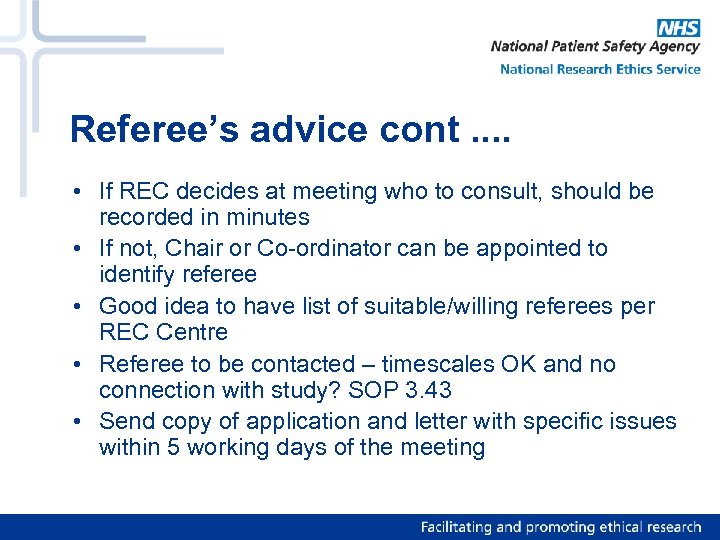 NHS
National Patient Safety Agency
National Research Ethics Service

Referee's advice cont ....

• If REC decides at meeting who to consult, should be recorded in minutes
• If not, Chair or Co-ordinator can be appointed to identify referee
• Good idea to have list of suitable/willing referees per REC Centre
• Referee to be contacted – timescales OK and no connection with study? SOP 3.43
• Send copy of application and letter with specific issues within 5 working days of the meeting

Facilitating and promoting ethical research